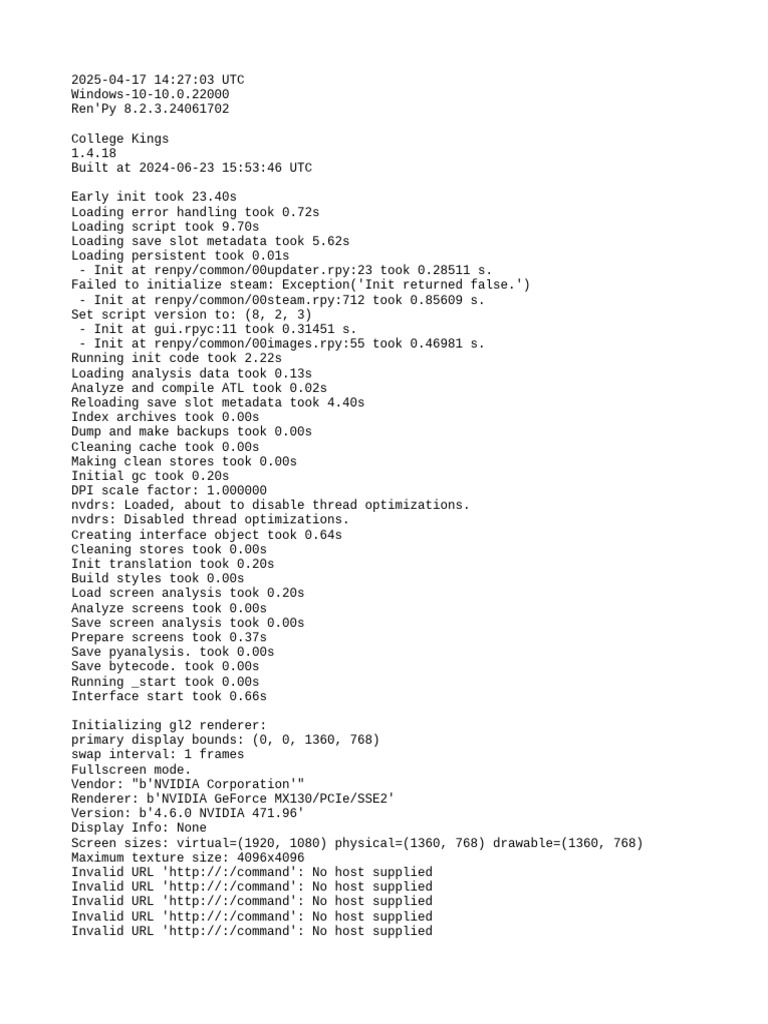 2025-04-17 14:27:03 UTC
Windows-10-10.0.22000
Ren'Py 8.2.3.24061702

College Kings
1.4.18
Built at 2024-06-23 15:53:46 UTC

Early init took 23.40s
Loading error handling took 0.72s
Loading script took 9.70s
Loading save slot metadata took 5.62s
Loading persistent took 0.01s
 - Init at renpy/common/00updater.rpy:23 took 0.28511 s.
Failed to initialize steam: Exception('Init returned false.')
 - Init at renpy/common/00steam.rpy:712 took 0.85609 s.
Set script version to: (8, 2, 3)
 - Init at gui.rpyc:11 took 0.31451 s.
 - Init at renpy/common/00images.rpy:55 took 0.46981 s.
Running init code took 2.22s
Loading analysis data took 0.13s
Analyze and compile ATL took 0.02s
Reloading save slot metadata took 4.40s
Index archives took 0.00s
Dump and make backups took 0.00s
Cleaning cache took 0.00s
Making clean stores took 0.00s
Initial gc took 0.20s
DPI scale factor: 1.000000
nvdrs: Loaded, about to disable thread optimizations.
nvdrs: Disabled thread optimizations.
Creating interface object took 0.64s
Cleaning stores took 0.00s
Init translation took 0.20s
Build styles took 0.00s
Load screen analysis took 0.20s
Analyze screens took 0.00s
Save screen analysis took 0.00s
Prepare screens took 0.37s
Save pyanalysis. took 0.00s
Save bytecode. took 0.00s
Running _start took 0.00s
Interface start took 0.66s

Initializing gl2 renderer:
primary display bounds: (0, 0, 1360, 768)
swap interval: 1 frames
Fullscreen mode.
Vendor: "b'NVIDIA Corporation'"
Renderer: b'NVIDIA GeForce MX130/PCIe/SSE2'
Version: b'4.6.0 NVIDIA 471.96'
Display Info: None
Screen sizes: virtual=(1920, 1080) physical=(1360, 768) drawable=(1360, 768)
Maximum texture size: 4096x4096
Invalid URL 'http://:/command': No host supplied
Invalid URL 'http://:/command': No host supplied
Invalid URL 'http://:/command': No host supplied
Invalid URL 'http://:/command': No host supplied
Invalid URL 'http://:/command': No host supplied